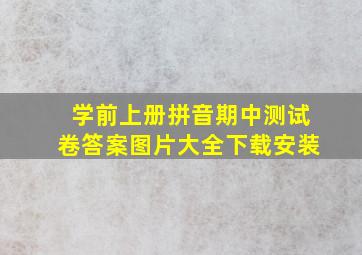 学前上册拼音期中测试卷答案图片大全下载安装